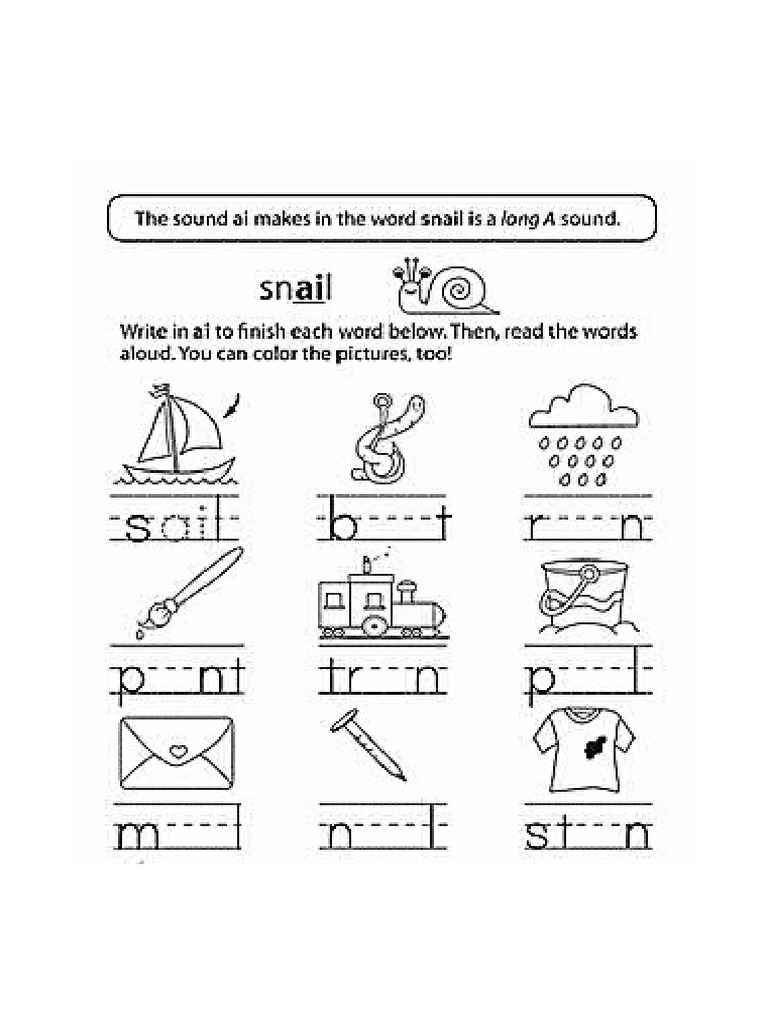 The sound ai makes in the word snail is a long A sound.

snail

Write in ai to finish each word below. Then, read the words aloud. You can color the pictures, too!

sail

b____t

r____n

p____nt

tr____n

p____l

m____l

n____l

st____n